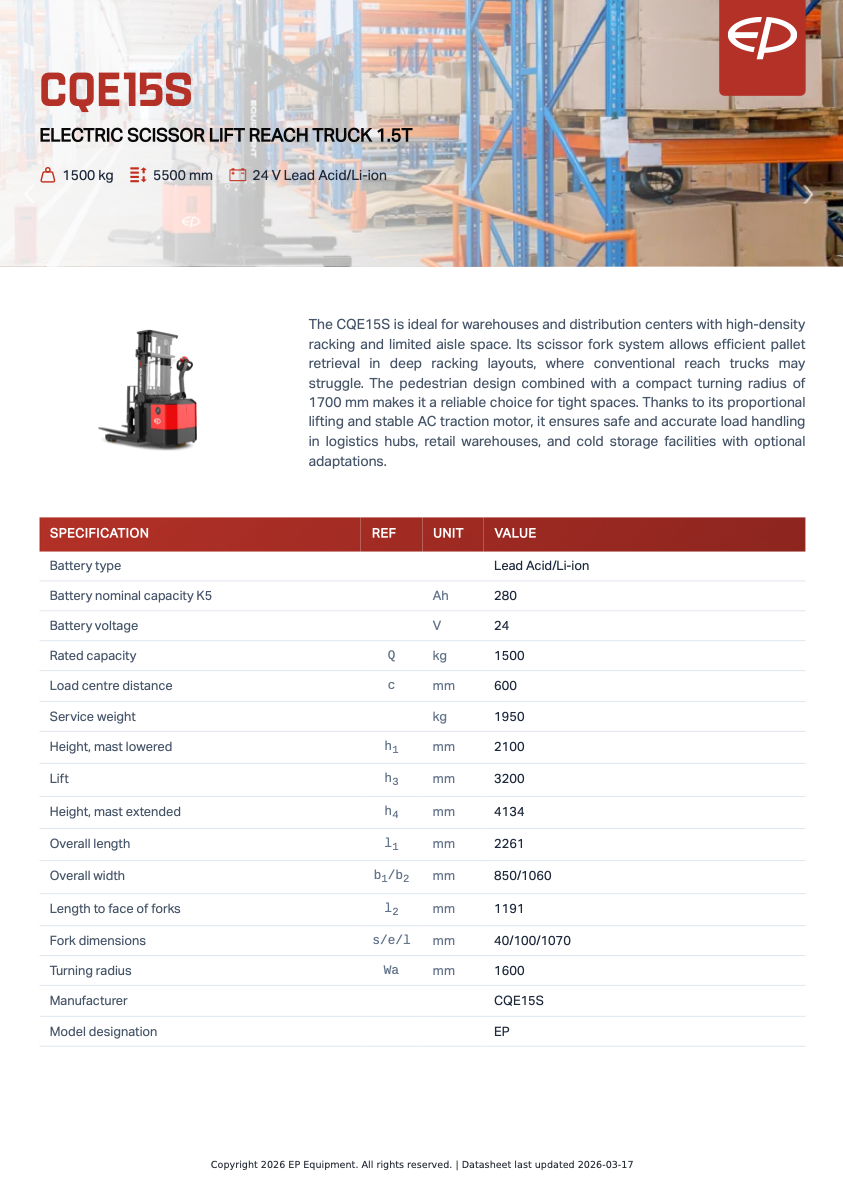 EP

CQE15S

ELECTRIC SCISSOR LIFT REACH TRUCK 1.5T

1500 kg 5500 mm 24 V Lead Acid/Li-ion

The CQE15S is ideal for warehouses and distribution centers with high-density racking and limited aisle space. Its scissor fork system allows efficient pallet retrieval in deep racking layouts, where conventional reach trucks may struggle. The pedestrian design combined with a compact turning radius of 1700 mm makes it a reliable choice for tight spaces. Thanks to its proportional lifting and stable AC traction motor, it ensures safe and accurate load handling in logistics hubs, retail warehouses, and cold storage facilities with optional adaptations.

| SPECIFICATION | REF | UNIT | VALUE |
|---|---|---|---|
| Battery type | | | Lead Acid/Li-ion |
| Battery nominal capacity K5 | | Ah | 280 |
| Battery voltage | | V | 24 |
| Rated capacity | Q | kg | 1500 |
| Load centre distance | c | mm | 600 |
| Service weight | | kg | 1950 |
| Height, mast lowered | $h_1$ | mm | 2100 |
| Lift | $h_3$ | mm | 3200 |
| Height, mast extended | $h_4$ | mm | 4134 |
| Overall length | $l_1$ | mm | 2261 |
| Overall width | $b_1/b_2$ | mm | 850/1060 |
| Length to face of forks | $l_2$ | mm | 1191 |
| Fork dimensions | s/e/l | mm | 40/100/1070 |
| Turning radius | Wa | mm | 1600 |
| Manufacturer | | | CQE15S |
| Model designation | | | EP |

Copyright 2026 EP Equipment. All rights reserved. | Datasheet last updated 2026-03-17